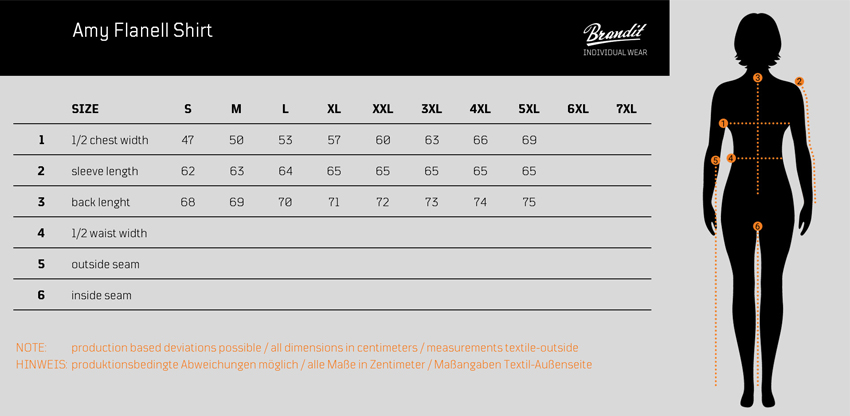 Amy Flanell Shirt

Brandit
INDIVIDUAL WEAR

| | SIZE | S | M | L | XL | XXL | 3XL | 4XL | 5XL | 6XL | 7XL |
|---|---|---|---|---|---|---|---|---|---|---|---|
| 1 | 1/2 chest width | 47 | 50 | 53 | 57 | 60 | 63 | 66 | 69 | | |
| 2 | sleeve length | 62 | 63 | 64 | 65 | 65 | 65 | 65 | 65 | | |
| 3 | back lenght | 68 | 69 | 70 | 71 | 72 | 73 | 74 | 75 | | |
| 4 | 1/2 waist width | | | | | | | | | | |
| 5 | outside seam | | | | | | | | | | |
| 6 | inside seam | | | | | | | | | | |

NOTE: production based deviations possible / all dimensions in centimeters / measurements textile-outside
HINWEIS: produktionsbedingte Abweichungen möglich / alle Maße in Zentimeter / Maßangaben Textil-Außenseite

3
2
1
5
4
6